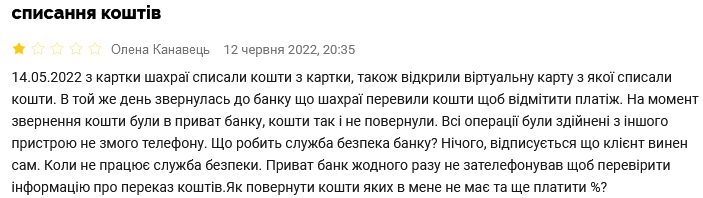 списання коштів

Олена Канавець 12 червня 2022, 20:35

14.05.2022 з картки шахраї списали кошти з картки, також відкрили віртуальну карту з якої списали кошти. В той же день звернулась до банку що шахраї перевили кошти щоб відмітити платіж. На момент звернення кошти були в приват банку, кошти так і не повернули. Всі операції були здійнені з іншого пристрою не змого телефону. Що робить служба безпека банку? Нічого, відписується що клієнт винен сам. Коли не працює служба безпеки. Приват банк жодного разу не зателефонував щоб перевірити інформацію про переказ коштів.Як повернути кошти яких в мене не має та ще платити %?